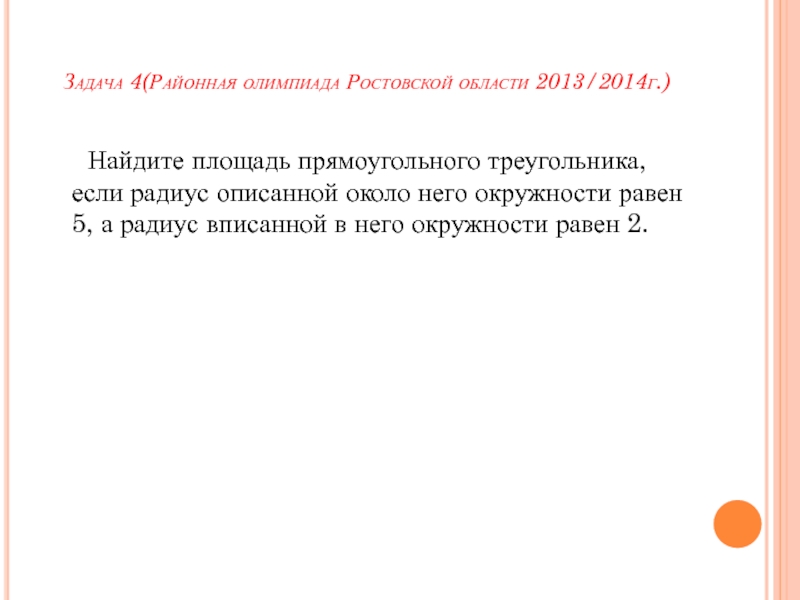 Задача 4(Районная олимпиада Ростовской области 2013/2014г.)

Найдите площадь прямоугольного треугольника, если радиус описанной около него окружности равен 5, а радиус вписанной в него окружности равен 2.